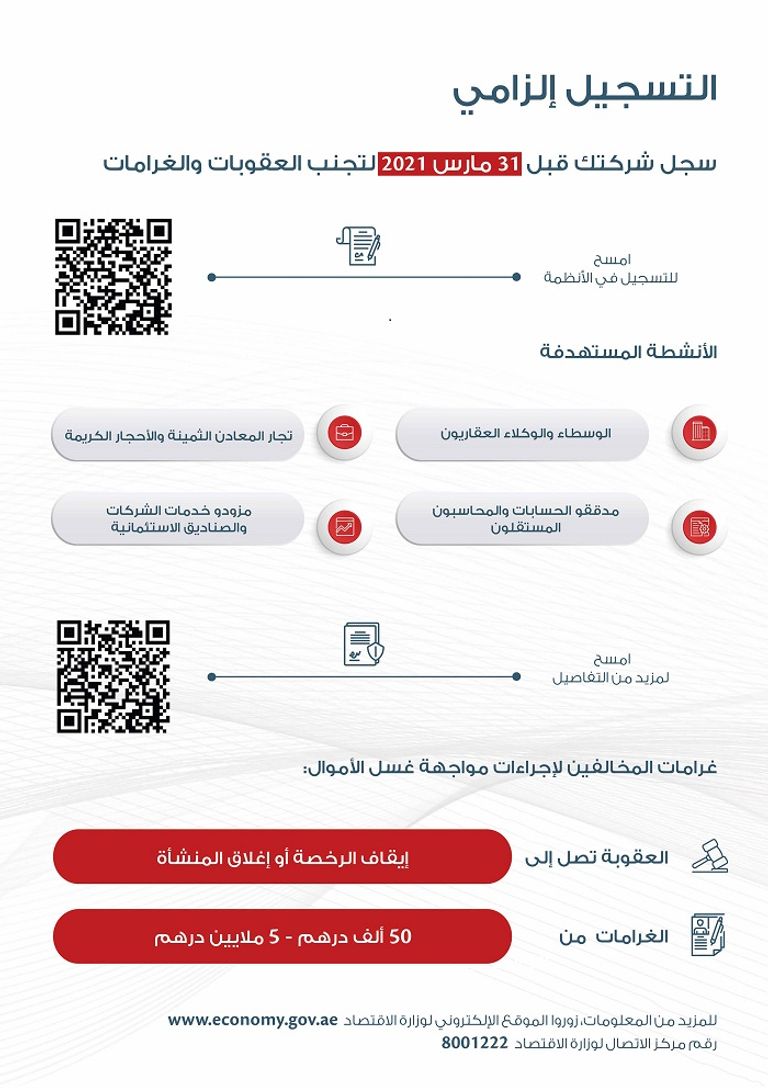 التسجيل إلزامي

سجل شركتك قبل 31 مارس 2021 لتجنب العقوبات والغرامات

امسح
للتسجيل في الأنظمة

الأنشطة المستهدفة

الوسطاء والوكلاء العقاريون

تجار المعادن الثمينة والأحجار الكريمة

مدققو الحسابات والمحاسبون المستقلون

مزودو خدمات الشركات والصناديق الاستئمانية

امسح
لمزيد من التفاصيل

غرامات المخالفين لإجراءات مواجهة غسل الأموال:

العقوبة تصل إلى

إيقاف الرخصة أو إغلاق المنشأة

الغرامات من

50 ألف درهم - 5 ملايين درهم

للمزيد من المعلومات، زوروا الموقع الإلكتروني لوزارة الاقتصاد www.economy.gov.ae
رقم مركز الاتصال لوزارة الاقتصاد 8001222